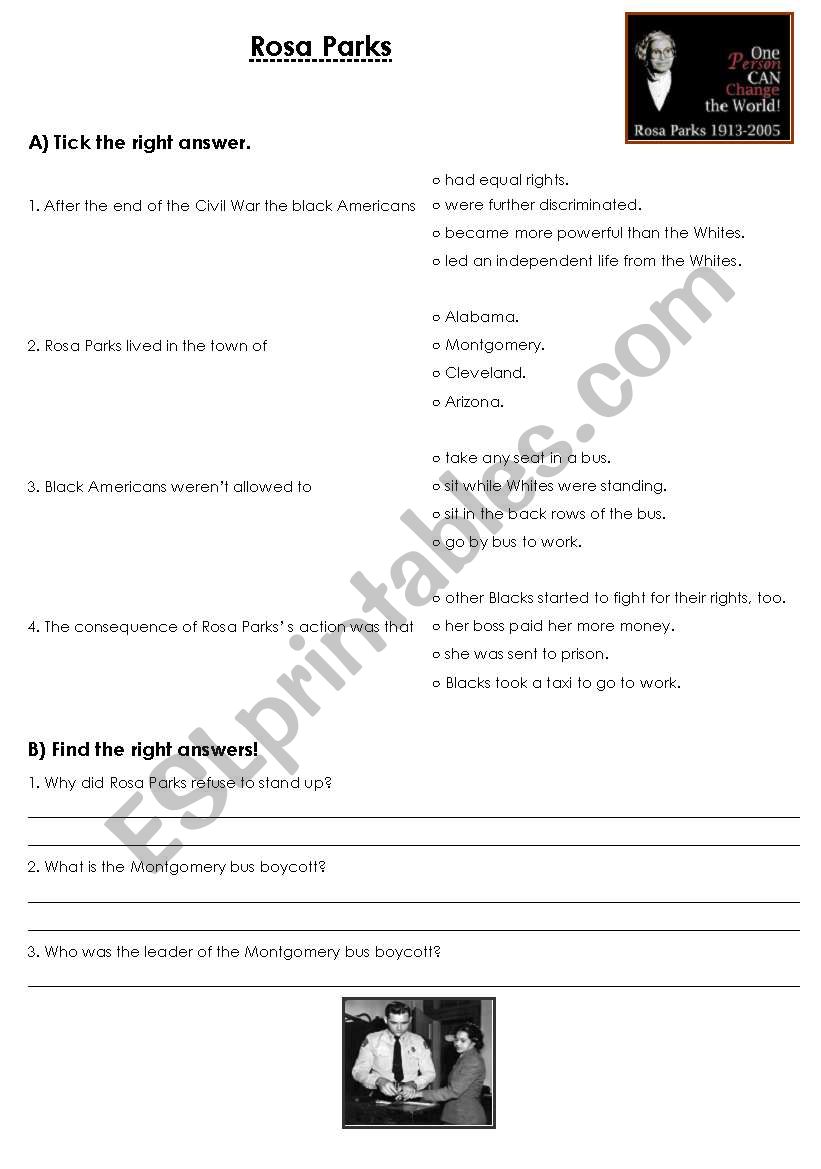 Rosa Parks

One Person CAN Change the World!
Rosa Parks 1913-2005

A) Tick the right answer.

1. After the end of the Civil War the black Americans
○ had equal rights.
○ were further discriminated.
○ became more powerful than the Whites.
○ led an independent life from the Whites.

2. Rosa Parks lived in the town of
○ Alabama.
○ Montgomery.
○ Cleveland.
○ Arizona.

3. Black Americans weren't allowed to
○ take any seat in a bus.
○ sit while Whites were standing.
○ sit in the back rows of the bus.
○ go by bus to work.

4. The consequence of Rosa Parks's action was that
○ other Blacks started to fight for their rights, too.
○ her boss paid her more money.
○ she was sent to prison.
○ Blacks took a taxi to go to work.

B) Find the right answers!

1. Why did Rosa Parks refuse to stand up?

2. What is the Montgomery bus boycott?

3. Who was the leader of the Montgomery bus boycott?

ESLprintables.com